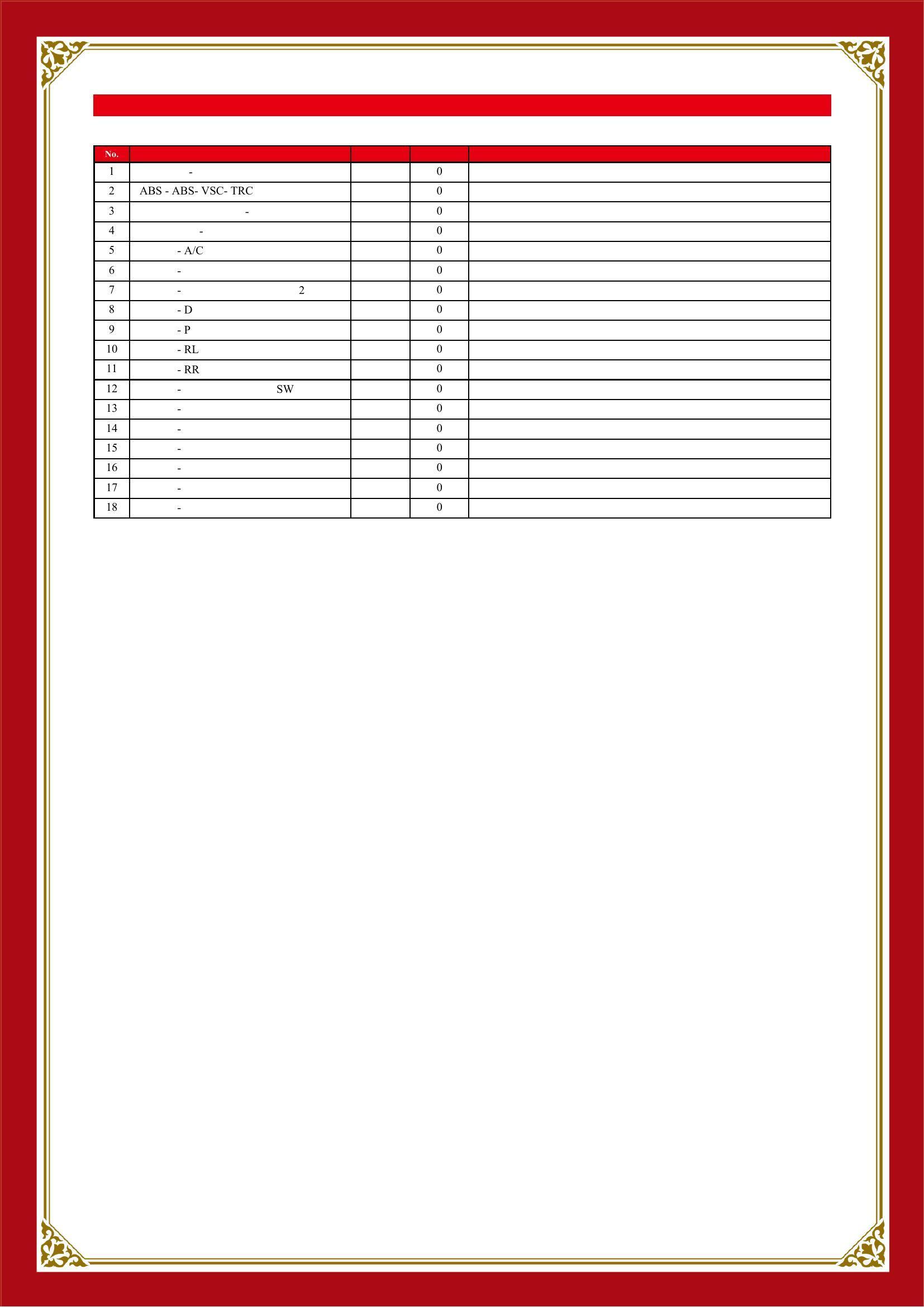 | No. |  |  |  |  |
|---|---|---|---|---|
| 1 | - |  | 0 |  |
| 2 | ABS - ABS- VSC- TRC |  | 0 |  |
| 3 | - |  | 0 |  |
| 4 | - |  | 0 |  |
| 5 | - A/C |  | 0 |  |
| 6 | - |  | 0 |  |
| 7 | - 2 |  | 0 |  |
| 8 | - D |  | 0 |  |
| 9 | - P |  | 0 |  |
| 10 | - RL |  | 0 |  |
| 11 | - RR |  | 0 |  |
| 12 | - SW |  | 0 |  |
| 13 | - |  | 0 |  |
| 14 | - |  | 0 |  |
| 15 | - |  | 0 |  |
| 16 | - |  | 0 |  |
| 17 | - |  | 0 |  |
| 18 | - |  | 0 |  |